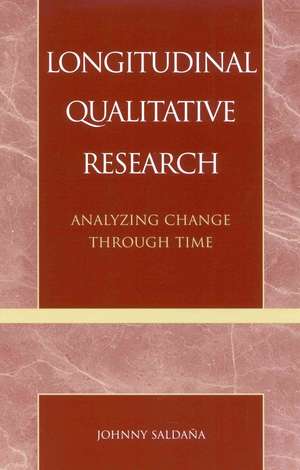 LONGITUDINAL QUALITATIVE RESEARCH

ANALYZING CHANGE THROUGH TIME

JOHNNY SALDAÑA